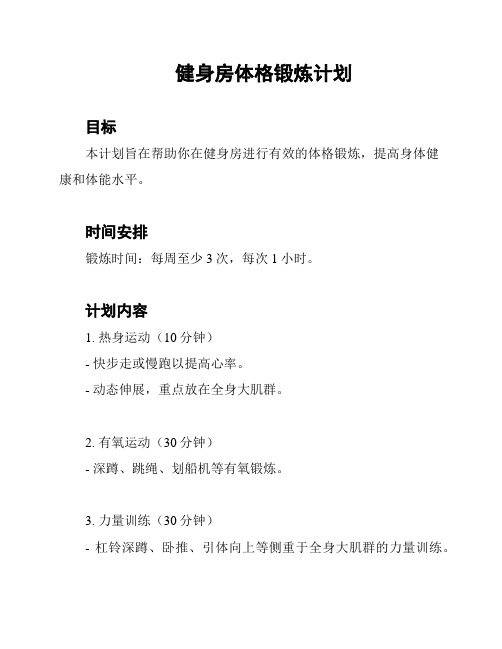 健身房体格锻炼计划

目标

本计划旨在帮助你在健身房进行有效的体格锻炼，提高身体健康和体能水平。

时间安排

锻炼时间：每周至少 3 次，每次 1 小时。

计划内容

1. 热身运动（10 分钟）

- 快步走或慢跑以提高心率。

- 动态伸展，重点放在全身大肌群。

2. 有氧运动（30 分钟）

- 深蹲、跳绳、划船机等有氧锻炼。

3. 力量训练（30 分钟）

- 杠铃深蹲、卧推、引体向上等侧重于全身大肌群的力量训练。